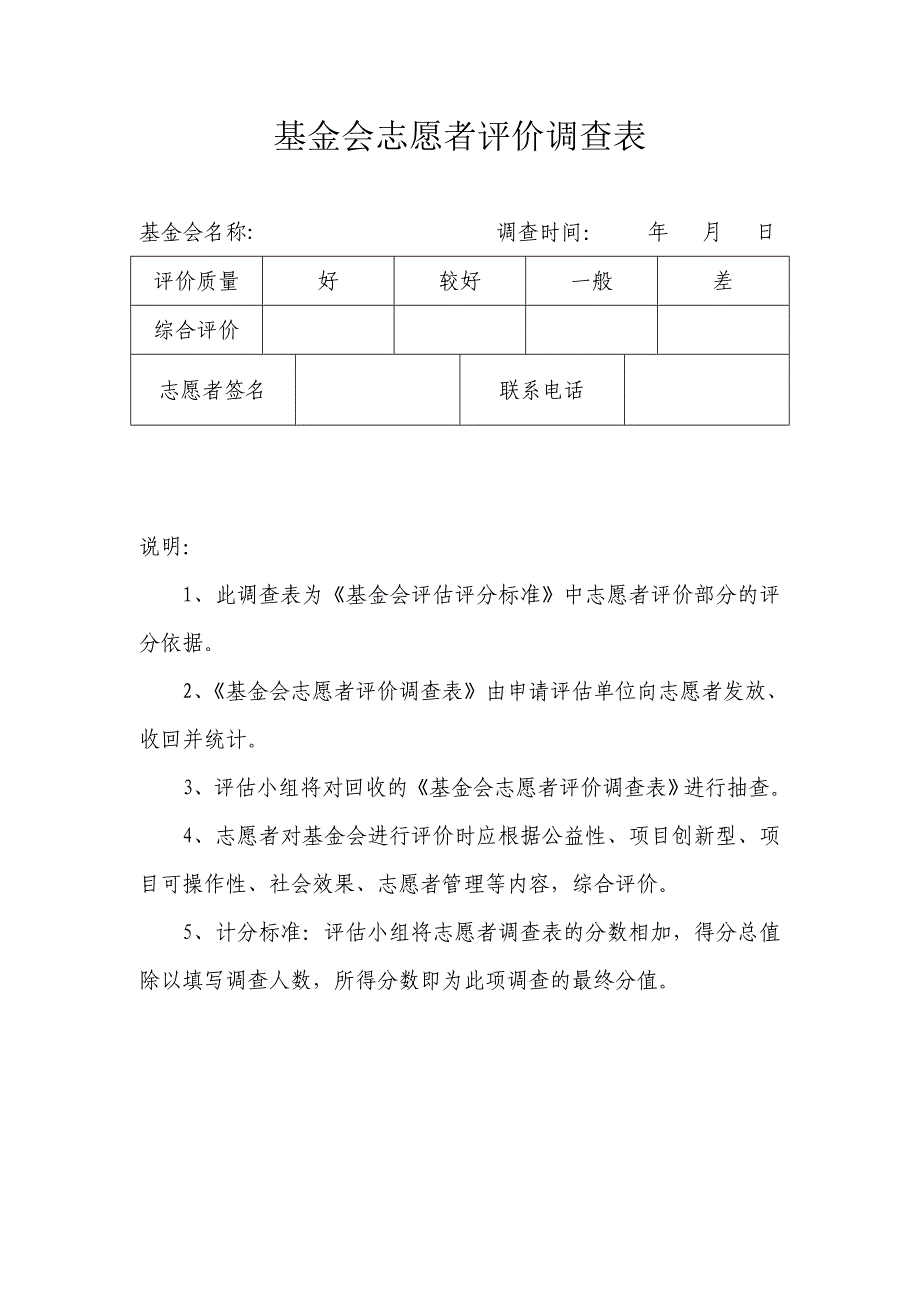 基金会志愿者评价调查表

基金会名称:　　　　　　　　　　调查时间:　　年　月　日

| 评价质量 | 好 | 较好 | 一般 | 差 |
|---|---|---|---|---|
| 综合评价 | | | | |

| 志愿者签名 | | 联系电话 | |
|---|---|---|---|

说明:

1、此调查表为《基金会评估评分标准》中志愿者评价部分的评分依据。

2、《基金会志愿者评价调查表》由申请评估单位向志愿者发放、收回并统计。

3、评估小组将对回收的《基金会志愿者评价调查表》进行抽查。

4、志愿者对基金会进行评价时应根据公益性、项目创新型、项目可操作性、社会效果、志愿者管理等内容，综合评价。

5、计分标准：评估小组将志愿者调查表的分数相加，得分总值除以填写调查人数，所得分数即为此项调查的最终分值。